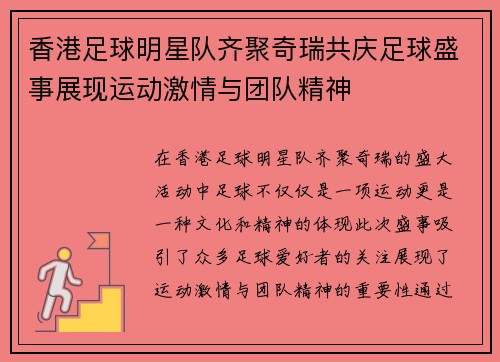 香港足球明星队齐聚奇瑞共庆足球盛事展现运动激情与团队精神

在香港足球明星队齐聚奇瑞的盛大活动中足球不仅仅是一项运动更是一种文化和精神的体现此次盛事吸引了众多足球爱好者的关注展现了运动激情与团队精神的重要性通过